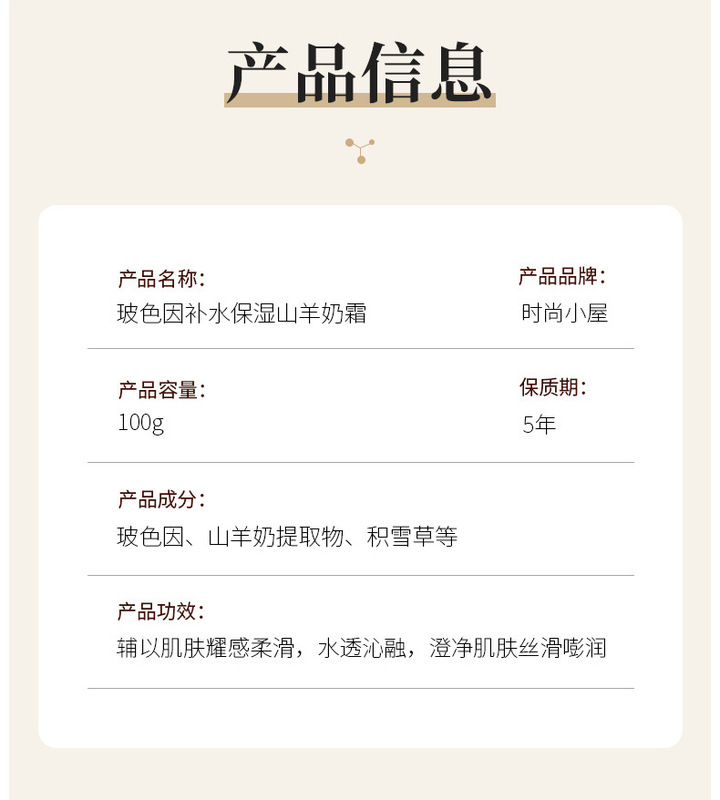 产品信息

产品名称:
玻色因补水保湿山羊奶霜

产品品牌:
时尚小屋

产品容量:
100g

保质期:
5年

产品成分:
玻色因、山羊奶提取物、积雪草等

产品功效:
辅以肌肤耀感柔滑，水透沁融，澄净肌肤丝滑嘭润